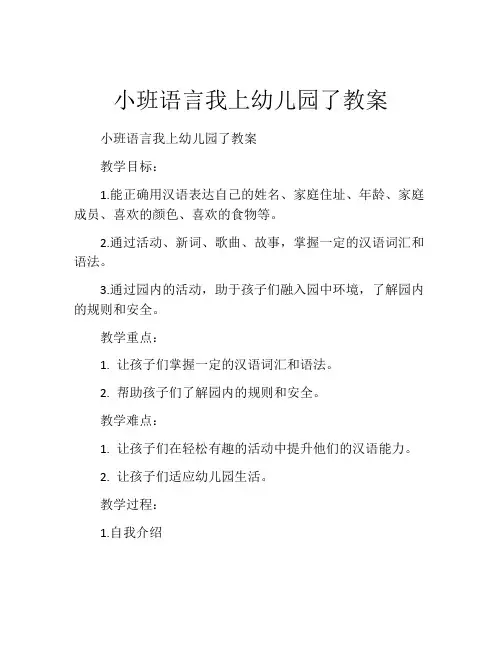 小班语言我上幼儿园了教案

小班语言我上幼儿园了教案

教学目标：

1.能正确用汉语表达自己的姓名、家庭住址、年龄、家庭成员、喜欢的颜色、喜欢的食物等。

2.通过活动、新词、歌曲、故事，掌握一定的汉语词汇和语法。

3.通过园内的活动，助于孩子们融入园中环境，了解园内的规则和安全。

教学重点：

1. 让孩子们掌握一定的汉语词汇和语法。

2. 帮助孩子们了解园内的规则和安全。

教学难点：

1. 让孩子们在轻松有趣的活动中提升他们的汉语能力。

2. 让孩子们适应幼儿园生活。

教学过程：

1.自我介绍